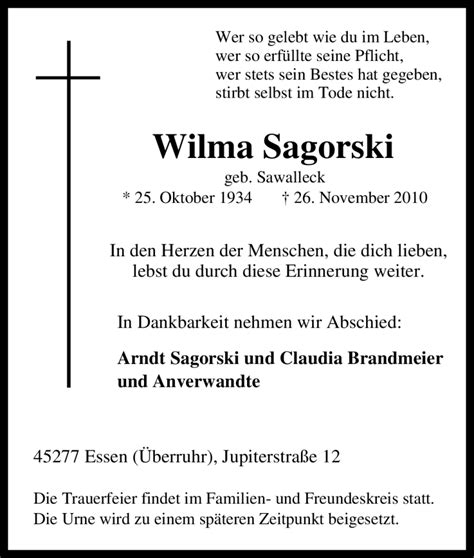 Wer so gelebt wie du im Leben,
wer so erfüllte seine Pflicht,
wer stets sein Bestes hat gegeben,
stirbt selbst im Tode nicht.

Wilma Sagorski

geb. Sawalleck

* 25. Oktober 1934 † 26. November 2010

In den Herzen der Menschen, die dich lieben,
lebst du durch diese Erinnerung weiter.

In Dankbarkeit nehmen wir Abschied:

Arndt Sagorski und Claudia Brandmeier
und Anverwandte

45277 Essen (Überruhr), Jupiterstraße 12

Die Trauerfeier findet im Familien- und Freundeskreis statt.
Die Urne wird zu einem späteren Zeitpunkt beigesetzt.